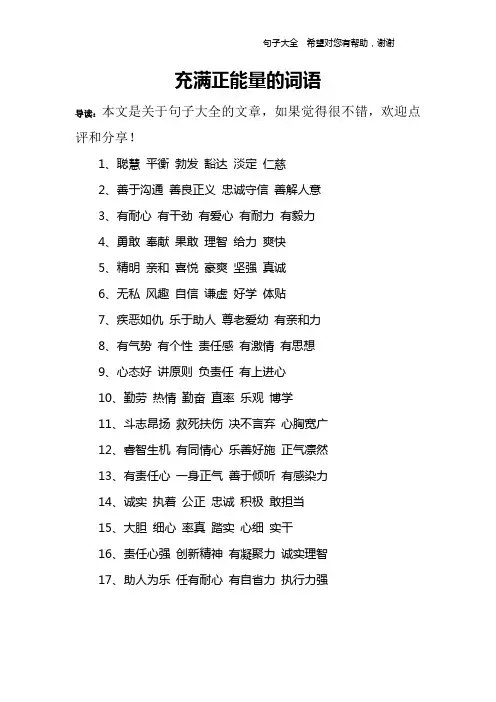 句子大全 希望对您有帮助，谢谢

充满正能量的词语

导读：本文是关于句子大全的文章，如果觉得很不错，欢迎点评和分享！

1、聪慧 平衡 勃发 豁达 淡定 仁慈

2、善于沟通 善良正义 忠诚守信 善解人意

3、有耐心 有干劲 有爱心 有耐力 有毅力

4、勇敢 奉献 果敢 理智 给力 爽快

5、精明 亲和 喜悦 豪爽 坚强 真诚

6、无私 风趣 自信 谦虚 好学 体贴

7、疾恶如仇 乐于助人 尊老爱幼 有亲和力

8、有气势 有个性 责任感 有激情 有思想

9、心态好 讲原则 负责任 有上进心

10、勤劳 热情 勤奋 直率 乐观 博学

11、斗志昂扬 救死扶伤 决不言弃 心胸宽广

12、睿智生机 有同情心 乐善好施 正气凛然

13、有责任心 一身正气 善于倾听 有感染力

14、诚实 执着 公正 忠诚 积极 敢担当

15、大胆 细心 率真 踏实 心细 实干

16、责任心强 创新精神 有凝聚力 诚实理智

17、助人为乐 任有耐心 有自省力 执行力强